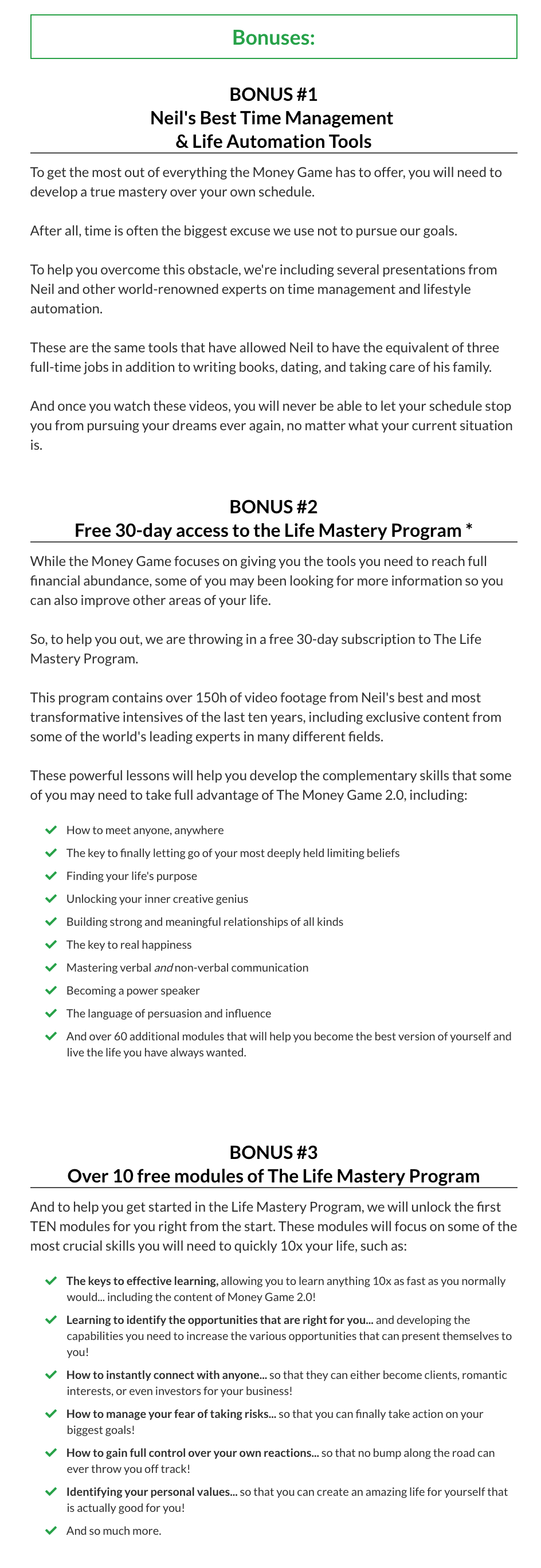 Bonuses:

BONUS #1
Neil's Best Time Management & Life Automation Tools

To get the most out of everything the Money Game has to offer, you will need to develop a true mastery over your own schedule.

After all, time is often the biggest excuse we use not to pursue our goals.

To help you overcome this obstacle, we're including several presentations from Neil and other world-renowned experts on time management and lifestyle automation.

These are the same tools that have allowed Neil to have the equivalent of three full-time jobs in addition to writing books, dating, and taking care of his family.

And once you watch these videos, you will never be able to let your schedule stop you from pursuing your dreams ever again, no matter what your current situation is.

BONUS #2
Free 30-day access to the Life Mastery Program *

While the Money Game focuses on giving you the tools you need to reach full financial abundance, some of you may been looking for more information so you can also improve other areas of your life.

So, to help you out, we are throwing in a free 30-day subscription to The Life Mastery Program.

This program contains over 150h of video footage from Neil's best and most transformative intensives of the last ten years, including exclusive content from some of the world's leading experts in many different fields.

These powerful lessons will help you develop the complementary skills that some of you may need to take full advantage of The Money Game 2.0, including:

How to meet anyone, anywhere
The key to finally letting go of your most deeply held limiting beliefs
Finding your life's purpose
Unlocking your inner creative genius
Building strong and meaningful relationships of all kinds
The key to real happiness
Mastering verbal and non-verbal communication
Becoming a power speaker
The language of persuasion and influence
And over 60 additional modules that will help you become the best version of yourself and live the life you have always wanted.

BONUS #3
Over 10 free modules of The Life Mastery Program

And to help you get started in the Life Mastery Program, we will unlock the first TEN modules for you right from the start. These modules will focus on some of the most crucial skills you will need to quickly 10x your life, such as:

The keys to effective learning, allowing you to learn anything 10x as fast as you normally would... including the content of Money Game 2.0!
Learning to identify the opportunities that are right for you... and developing the capabilities you need to increase the various opportunities that can present themselves to you!
How to instantly connect with anyone... so that they can either become clients, romantic interests, or even investors for your business!
How to manage your fear of taking risks... so that you can finally take action on your biggest goals!
How to gain full control over your own reactions... so that no bump along the road can ever throw you off track!
Identifying your personal values... so that you can create an amazing life for yourself that is actually good for you!
And so much more.